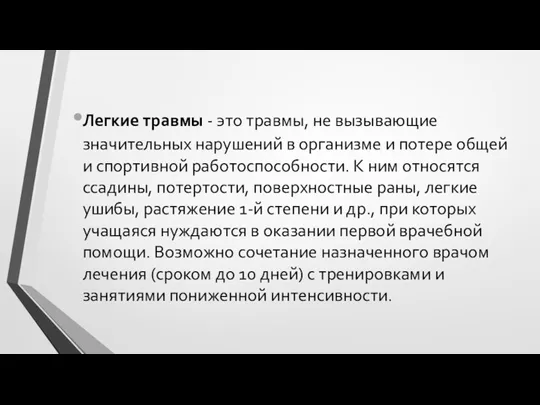 Легкие травмы - это травмы, не вызывающие значительных нарушений в организме и потере общей и спортивной работоспособности. К ним относятся ссадины, потертости, поверхностные раны, легкие ушибы, растяжение 1-й степени и др., при которых учащаяся нуждаются в оказании первой врачебной помощи. Возможно сочетание назначенного врачом лечения (сроком до 10 дней) с тренировками и занятиями пониженной интенсивности.